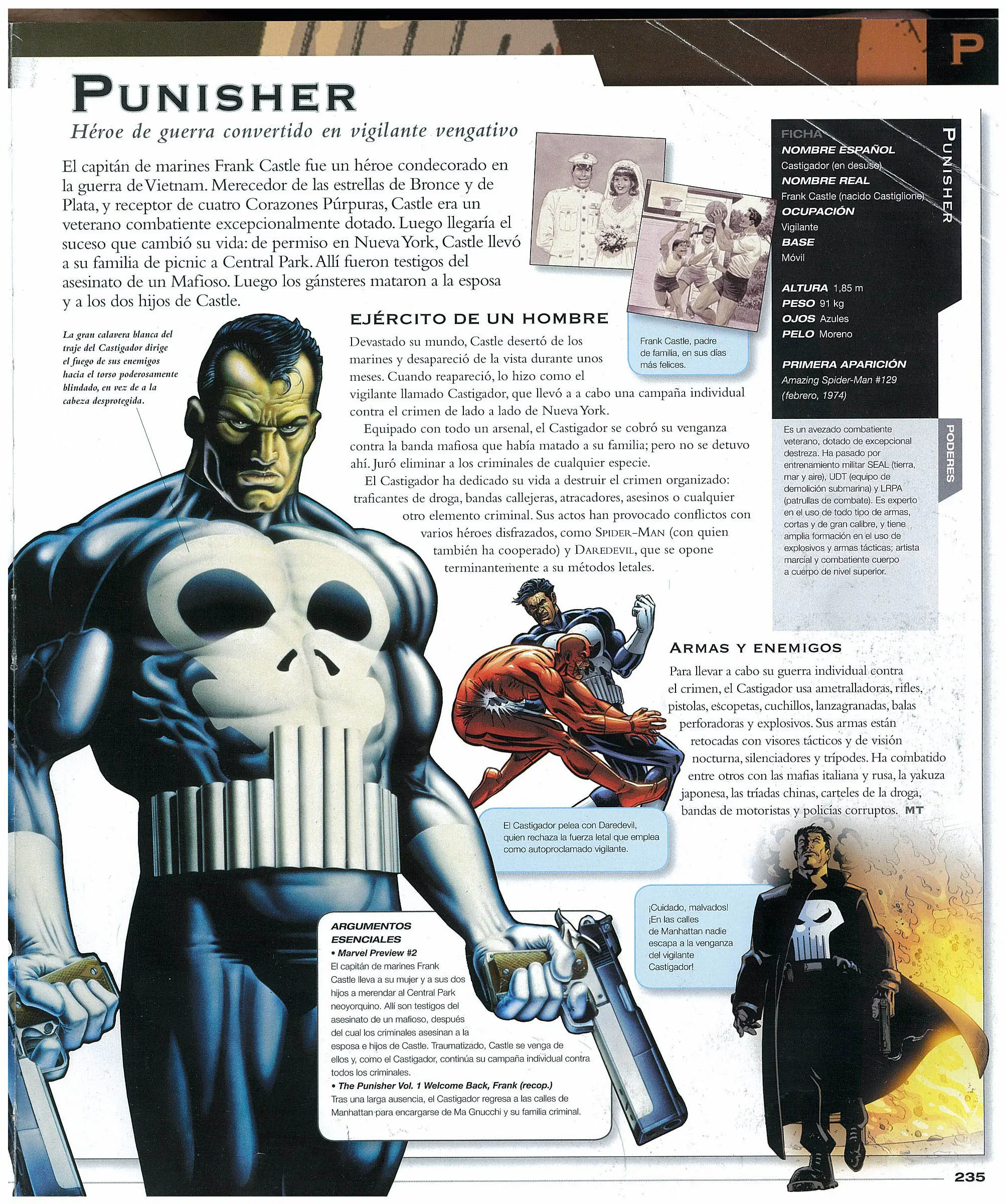 P

PUNISHER

Héroe de guerra convertido en vigilante vengativo

El capitán de marines Frank Castle fue un héroe condecorado en la guerra de Vietnam. Merecedor de las estrellas de Bronce y de Plata, y receptor de cuatro Corazones Púrpuras, Castle era un veterano combatiente excepcionalmente dotado. Luego llegaría el suceso que cambió su vida: de permiso en Nueva York, Castle llevó a su familia de picnic a Central Park. Allí fueron testigos del asesinato de un Mafioso. Luego los gánsteres mataron a la esposa y a los dos hijos de Castle.

La gran calavera blanca del traje del Castigador dirige el fuego de sus enemigos hacia el torso poderosamente blindado, en vez de a la cabeza desprotegida.

EJÉRCITO DE UN HOMBRE

Devastado su mundo, Castle desertó de los marines y desapareció de la vista durante unos meses. Cuando reapareció, lo hizo como el vigilante llamado Castigador, que llevó a a cabo una campaña individual contra el crimen de lado a lado de Nueva York.

Equipado con todo un arsenal, el Castigador se cobró su venganza contra la banda mafiosa que había matado a su familia; pero no se detuvo ahí. Juró eliminar a los criminales de cualquier especie.

El Castigador ha dedicado su vida a destruir el crimen organizado: traficantes de droga, bandas callejeras, atracadores, asesinos o cualquier otro elemento criminal. Sus actos han provocado conflictos con varios héroes disfrazados, como SPIDER-MAN (con quien también ha cooperado) y DAREDEVIL, que se opone terminantemente a su métodos letales.

Frank Castle, padre de familia, en sus días más felices.

FICHA
NOMBRE ESPAÑOL
Castigador (en desuso)
NOMBRE REAL
Frank Castle (nacido Castiglione)
OCUPACIÓN
Vigilante
BASE
Móvil

ALTURA 1,85 m
PESO 91 kg
OJOS Azules
PELO Moreno

PRIMERA APARICIÓN
Amazing Spider-Man #129 (febrero, 1974)

PUNISHER

PODERES
Es un avezado combatiente veterano, dotado de excepcional destreza. Ha pasado por entrenamiento militar SEAL (tierra, mar y aire), UDT (equipo de demolición submarina) y LRPA (patrullas de combate). Es experto en el uso de todo tipo de armas, cortas y de gran calibre, y tiene amplia formación en el uso de explosivos y armas tácticas; artista marcial y combatiente cuerpo a cuerpo de nivel superior.

ARMAS Y ENEMIGOS

Para llevar a cabo su guerra individual contra el crimen, el Castigador usa ametralladoras, rifles, pistolas, escopetas, cuchillos, lanzagranadas, balas perforadoras y explosivos. Sus armas están retocadas con visores tácticos y de visión nocturna, silenciadores y trípodes. Ha combatido entre otros con las mafias italiana y rusa, la yakuza japonesa, las tríadas chinas, carteles de la droga, bandas de motoristas y policías corruptos. MT

El Castigador pelea con Daredevil, quien rechaza la fuerza letal que emplea como autoproclamado vigilante.

¡Cuidado, malvados! ¡En las calles de Manhattan nadie escapa a la venganza del vigilante Castigador!

ARGUMENTOS ESENCIALES
• Marvel Preview #2
El capitán de marines Frank Castle lleva a su mujer y a sus dos hijos a merendar al Central Park neoyorquino. Allí son testigos del asesinato de un mafioso, después del cual los criminales asesinan a la esposa e hijos de Castle. Traumatizado, Castle se venga de ellos y, como el Castigador, continúa su campaña individual contra todos los criminales.
• The Punisher Vol. 1 Welcome Back, Frank (recop.)
Tras una larga ausencia, el Castigador regresa a las calles de Manhattan para encargarse de Ma Gnucchi y su familia criminal.

235